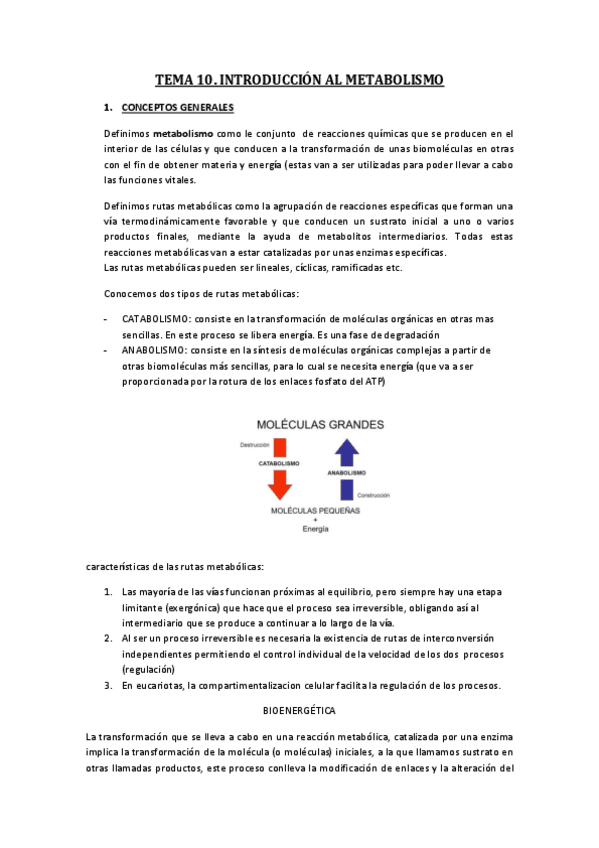 TEMA 10. INTRODUCCIÓN AL METABOLISMO

1. CONCEPTOS GENERALES

Definimos metabolismo como le conjunto de reacciones químicas que se producen en el interior de las células y que conducen a la transformación de unas biomoléculas en otras con el fin de obtener materia y energía (estas van a ser utilizadas para poder llevar a cabo las funciones vitales.

Definimos rutas metabólicas como la agrupación de reacciones específicas que forman una vía termodinámicamente favorable y que conducen un sustrato inicial a uno o varios productos finales, mediante la ayuda de metabolitos intermediarios. Todas estas reacciones metabólicas van a estar catalizadas por unas enzimas específicas.
Las rutas metabólicas pueden ser lineales, cíclicas, ramificadas etc.

Conocemos dos tipos de rutas metabólicas:

- CATABOLISMO: consiste en la transformación de moléculas orgánicas en otras mas sencillas. En este proceso se libera energía. Es una fase de degradación
- ANABOLISMO: consiste en la síntesis de moléculas orgánicas complejas a partir de otras biomoléculas más sencillas, para lo cual se necesita energía (que va a ser proporcionada por la rotura de los enlaces fosfato del ATP)

MOLÉCULAS GRANDES
Destrucción
CATABOLISMO
ANABOLISMO
Construcción
MOLÉCULAS PEQUEÑAS
+
Energía

características de las rutas metabólicas:

1. Las mayoría de las vías funcionan próximas al equilibrio, pero siempre hay una etapa limitante (exergónica) que hace que el proceso sea irreversible, obligando así al intermediario que se produce a continuar a lo largo de la vía.
2. Al ser un proceso irreversible es necesaria la existencia de rutas de interconversión independientes permitiendo el control individual de la velocidad de los dos procesos (regulación)
3. En eucariotas, la compartimentalizacion celular facilita la regulación de los procesos.

BIOENERGÉTICA

La transformación que se lleva a cabo en una reacción metabólica, catalizada por una enzima implica la transformación de la molécula (o moléculas) iniciales, a la que llamamos sustrato en otras llamadas productos, este proceso conlleva la modificación de enlaces y la alteración del